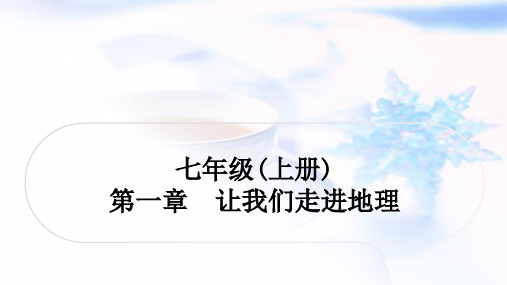 七年级(上册)
第一章　让我们走进地理